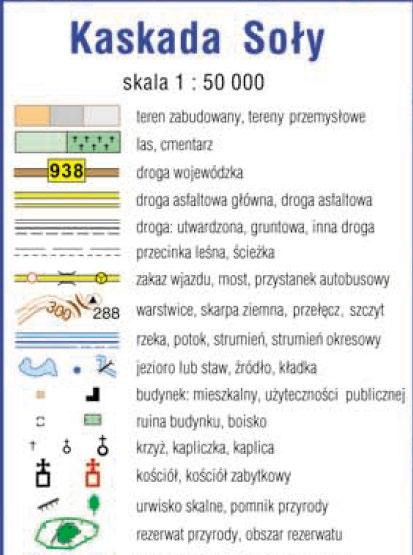 Kaskada Soły

skala 1 : 50 000

teren zabudowany, tereny przemysłowe
las, cmentarz
938 droga wojewódzka
droga asfaltowa główna, droga asfaltowa
droga: utwardzona, gruntowa, inna droga
przecinka leśna, ścieżka
zakaz wjazdu, most, przystanek autobusowy
300 288 warstwice, skarpa ziemna, przełęcz, szczyt
rzeka, potok, strumień, strumień okresowy
jezioro lub staw, źródło, kładka
budynek: mieszkalny, użyteczności publicznej
ruina budynku, boisko
krzyż, kapliczka, kaplica
kościół, kościół zabytkowy
urwisko skalne, pomnik przyrody
rezerwat przyrody, obszar rezerwatu